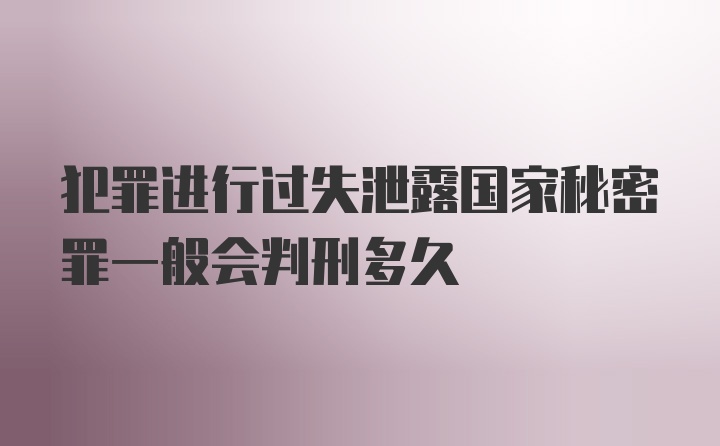 犯罪进行过失泄露国家秘密罪一般会判刑多久